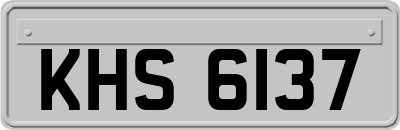 KHS 6137